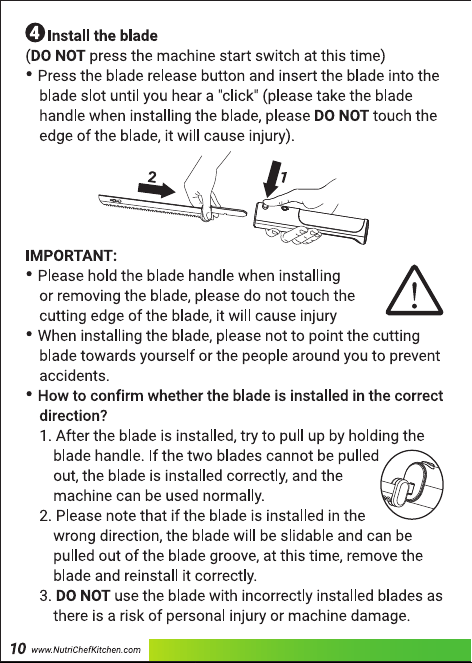 4 Install the blade
(DO NOT press the machine start switch at this time)
• Press the blade release button and insert the blade into the blade slot until you hear a "click" (please take the blade handle when installing the blade, please DO NOT touch the edge of the blade, it will cause injury).

2
1

IMPORTANT:
• Please hold the blade handle when installing or removing the blade, please do not touch the cutting edge of the blade, it will cause injury
• When installing the blade, please not to point the cutting blade towards yourself or the people around you to prevent accidents.
• How to confirm whether the blade is installed in the correct direction?
1. After the blade is installed, try to pull up by holding the blade handle. If the two blades cannot be pulled out, the blade is installed correctly, and the machine can be used normally.
2. Please note that if the blade is installed in the wrong direction, the blade will be slidable and can be pulled out of the blade groove, at this time, remove the blade and reinstall it correctly.
3. DO NOT use the blade with incorrectly installed blades as there is a risk of personal injury or machine damage.

10 www.NutriChefKitchen.com